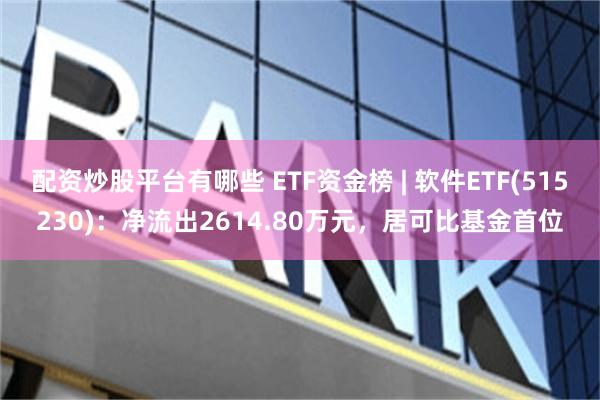 BANK

配资炒股平台有哪些 ETF资金榜 | 软件ETF(515230)：净流出2614.80万元，居可比基金首位